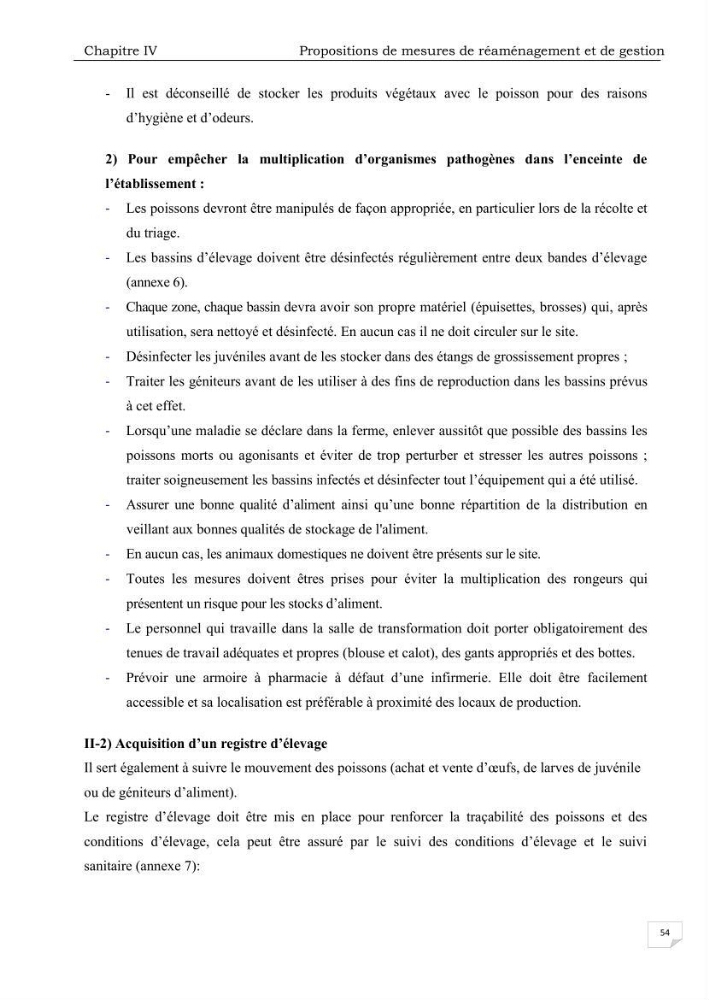 Chapitre IV Propositions de mesures de réaménagement et de gestion

- Il est déconseillé de stocker les produits végétaux avec le poisson pour des raisons d'hygiène et d'odeurs.

2) Pour empêcher la multiplication d'organismes pathogènes dans l'enceinte de l'établissement :

- Les poissons devront être manipulés de façon appropriée, en particulier lors de la récolte et du triage.
- Les bassins d'élevage doivent être désinfectés régulièrement entre deux bandes d'élevage (annexe 6).
- Chaque zone, chaque bassin devra avoir son propre matériel (épuisettes, brosses) qui, après utilisation, sera nettoyé et désinfecté. En aucun cas il ne doit circuler sur le site.
- Désinfecter les juvéniles avant de les stocker dans des étangs de grossissement propres ;
- Traiter les géniteurs avant de les utiliser à des fins de reproduction dans les bassins prévus à cet effet.
- Lorsqu'une maladie se déclare dans la ferme, enlever aussitôt que possible des bassins les poissons morts ou agonisants et éviter de trop perturber et stresser les autres poissons ; traiter soigneusement les bassins infectés et désinfecter tout l'équipement qui a été utilisé.
- Assurer une bonne qualité d'aliment ainsi qu'une bonne répartition de la distribution en veillant aux bonnes qualités de stockage de l'aliment.
- En aucun cas, les animaux domestiques ne doivent être présents sur le site.
- Toutes les mesures doivent êtres prises pour éviter la multiplication des rongeurs qui présentent un risque pour les stocks d'aliment.
- Le personnel qui travaille dans la salle de transformation doit porter obligatoirement des tenues de travail adéquates et propres (blouse et calot), des gants appropriés et des bottes.
- Prévoir une armoire à pharmacie à défaut d'une infirmerie. Elle doit être facilement accessible et sa localisation est préférable à proximité des locaux de production.

II-2) Acquisition d'un registre d'élevage

Il sert également à suivre le mouvement des poissons (achat et vente d'œufs, de larves de juvénile ou de géniteurs d'aliment).

Le registre d'élevage doit être mis en place pour renforcer la traçabilité des poissons et des conditions d'élevage, cela peut être assuré par le suivi des conditions d'élevage et le suivi sanitaire (annexe 7):

54